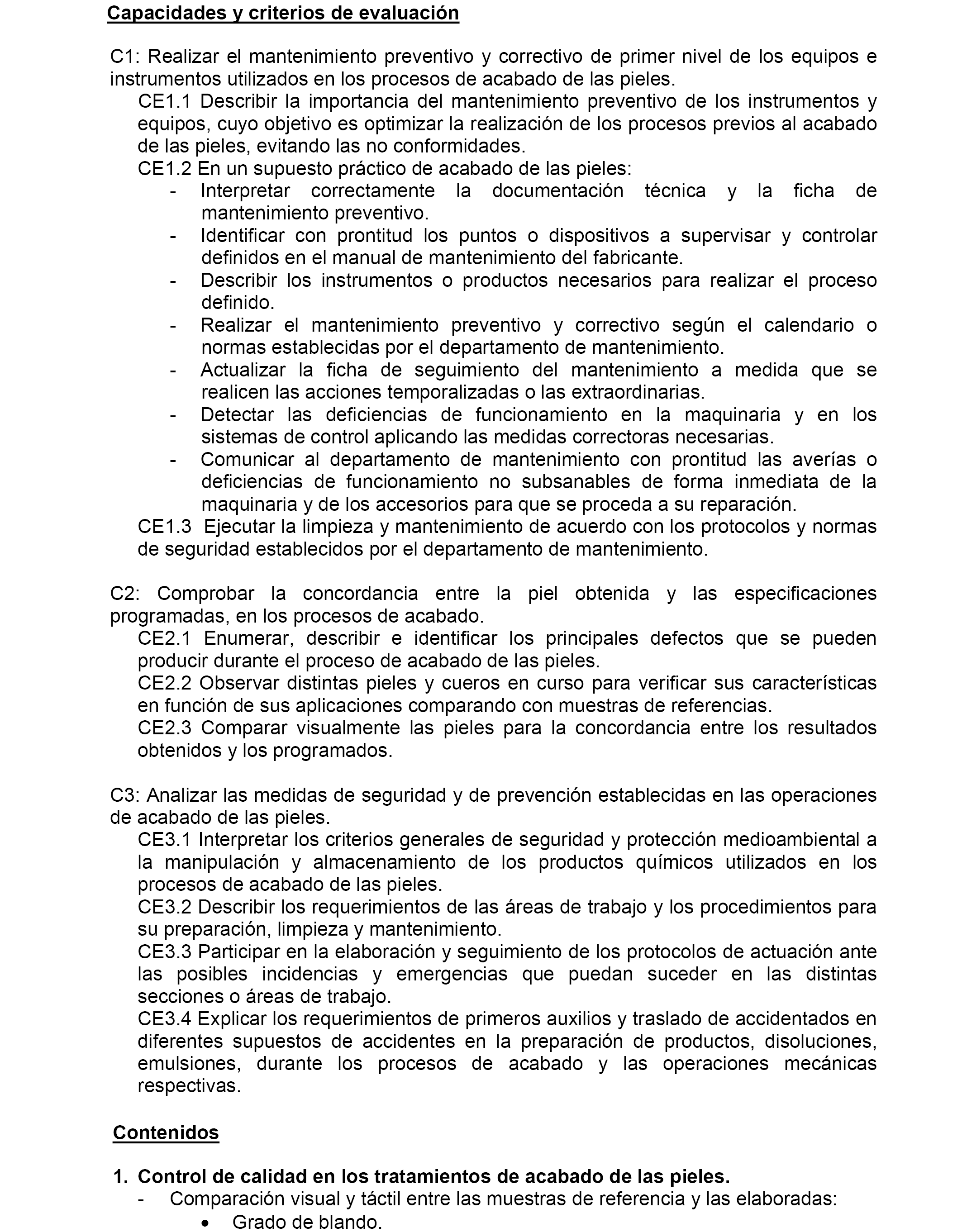 Capacidades y criterios de evaluación

C1: Realizar el mantenimiento preventivo y correctivo de primer nivel de los equipos e instrumentos utilizados en los procesos de acabado de las pieles.

CE1.1 Describir la importancia del mantenimiento preventivo de los instrumentos y equipos, cuyo objetivo es optimizar la realización de los procesos previos al acabado de las pieles, evitando las no conformidades.

CE1.2 En un supuesto práctico de acabado de las pieles:

- Interpretar correctamente la documentación técnica y la ficha de mantenimiento preventivo.
- Identificar con prontitud los puntos o dispositivos a supervisar y controlar definidos en el manual de mantenimiento del fabricante.
- Describir los instrumentos o productos necesarios para realizar el proceso definido.
- Realizar el mantenimiento preventivo y correctivo según el calendario o normas establecidas por el departamento de mantenimiento.
- Actualizar la ficha de seguimiento del mantenimiento a medida que se realicen las acciones temporalizadas o las extraordinarias.
- Detectar las deficiencias de funcionamiento en la maquinaria y en los sistemas de control aplicando las medidas correctoras necesarias.
- Comunicar al departamento de mantenimiento con prontitud las averías o deficiencias de funcionamiento no subsanables de forma inmediata de la maquinaria y de los accesorios para que se proceda a su reparación.

CE1.3 Ejecutar la limpieza y mantenimiento de acuerdo con los protocolos y normas de seguridad establecidos por el departamento de mantenimiento.

C2: Comprobar la concordancia entre la piel obtenida y las especificaciones programadas, en los procesos de acabado.

CE2.1 Enumerar, describir e identificar los principales defectos que se pueden producir durante el proceso de acabado de las pieles.

CE2.2 Observar distintas pieles y cueros en curso para verificar sus características en función de sus aplicaciones comparando con muestras de referencias.

CE2.3 Comparar visualmente las pieles para la concordancia entre los resultados obtenidos y los programados.

C3: Analizar las medidas de seguridad y de prevención establecidas en las operaciones de acabado de las pieles.

CE3.1 Interpretar los criterios generales de seguridad y protección medioambiental a la manipulación y almacenamiento de los productos químicos utilizados en los procesos de acabado de las pieles.

CE3.2 Describir los requerimientos de las áreas de trabajo y los procedimientos para su preparación, limpieza y mantenimiento.

CE3.3 Participar en la elaboración y seguimiento de los protocolos de actuación ante las posibles incidencias y emergencias que puedan suceder en las distintas secciones o áreas de trabajo.

CE3.4 Explicar los requerimientos de primeros auxilios y traslado de accidentados en diferentes supuestos de accidentes en la preparación de productos, disoluciones, emulsiones, durante los procesos de acabado y las operaciones mecánicas respectivas.

Contenidos

1. Control de calidad en los tratamientos de acabado de las pieles.

- Comparación visual y táctil entre las muestras de referencia y las elaboradas:
  • Grado de blando.